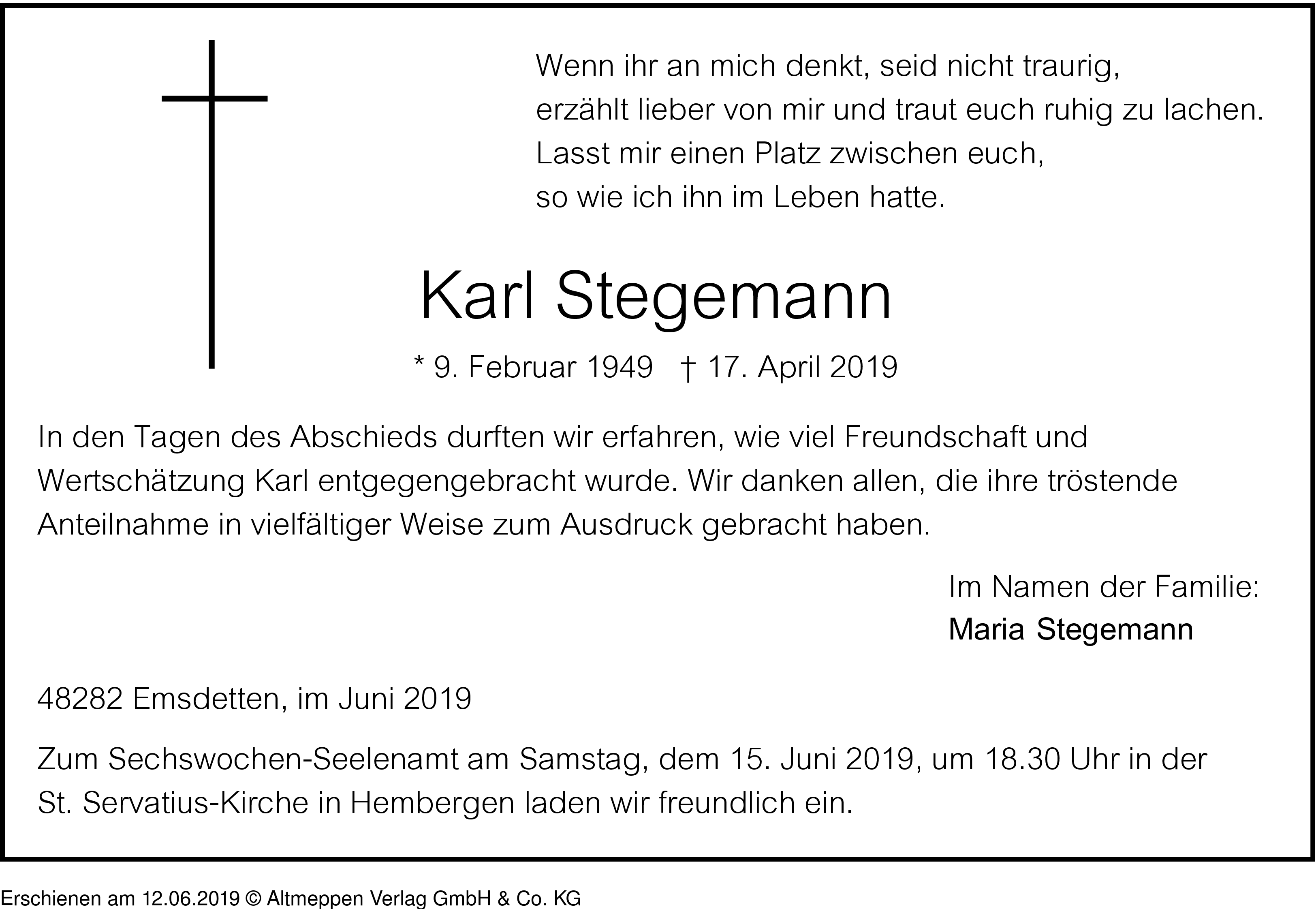 Wenn ihr an mich denkt, seid nicht traurig,
erzählt lieber von mir und traut euch ruhig zu lachen.
Lasst mir einen Platz zwischen euch,
so wie ich ihn im Leben hatte.

Karl Stegemann

* 9. Februar 1949 † 17. April 2019

In den Tagen des Abschieds durften wir erfahren, wie viel Freundschaft und Wertschätzung Karl entgegengebracht wurde. Wir danken allen, die ihre tröstende Anteilnahme in vielfältiger Weise zum Ausdruck gebracht haben.

Im Namen der Familie:
Maria Stegemann

48282 Emsdetten, im Juni 2019

Zum Sechswochen-Seelenamt am Samstag, dem 15. Juni 2019, um 18.30 Uhr in der St. Servatius-Kirche in Hembergen laden wir freundlich ein.

Erschienen am 12.06.2019 © Altmeppen Verlag GmbH & Co. KG